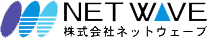 NET WAVE
株式会社ネットウェーブ